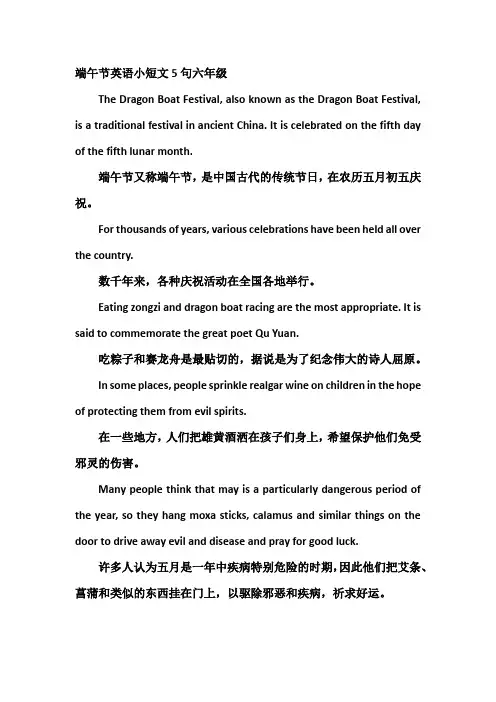 端午节英语小短文 5 句六年级

The Dragon Boat Festival, also known as the Dragon Boat Festival, is a traditional festival in ancient China. It is celebrated on the fifth day of the fifth lunar month.

端午节又称端午节，是中国古代的传统节日，在农历五月初五庆祝。

For thousands of years, various celebrations have been held all over the country.

数千年来，各种庆祝活动在全国各地举行。

Eating zongzi and dragon boat racing are the most appropriate. It is said to commemorate the great poet Qu Yuan.

吃粽子和赛龙舟是最贴切的，据说是为了纪念伟大的诗人屈原。

In some places, people sprinkle realgar wine on children in the hope of protecting them from evil spirits.

在一些地方，人们把雄黄酒洒在孩子们身上，希望保护他们免受邪灵的伤害。

Many people think that may is a particularly dangerous period of the year, so they hang moxa sticks, calamus and similar things on the door to drive away evil and disease and pray for good luck.

许多人认为五月是一年中疾病特别危险的时期，因此他们把艾条、菖蒲和类似的东西挂在门上，以驱除邪恶和疾病，祈求好运。